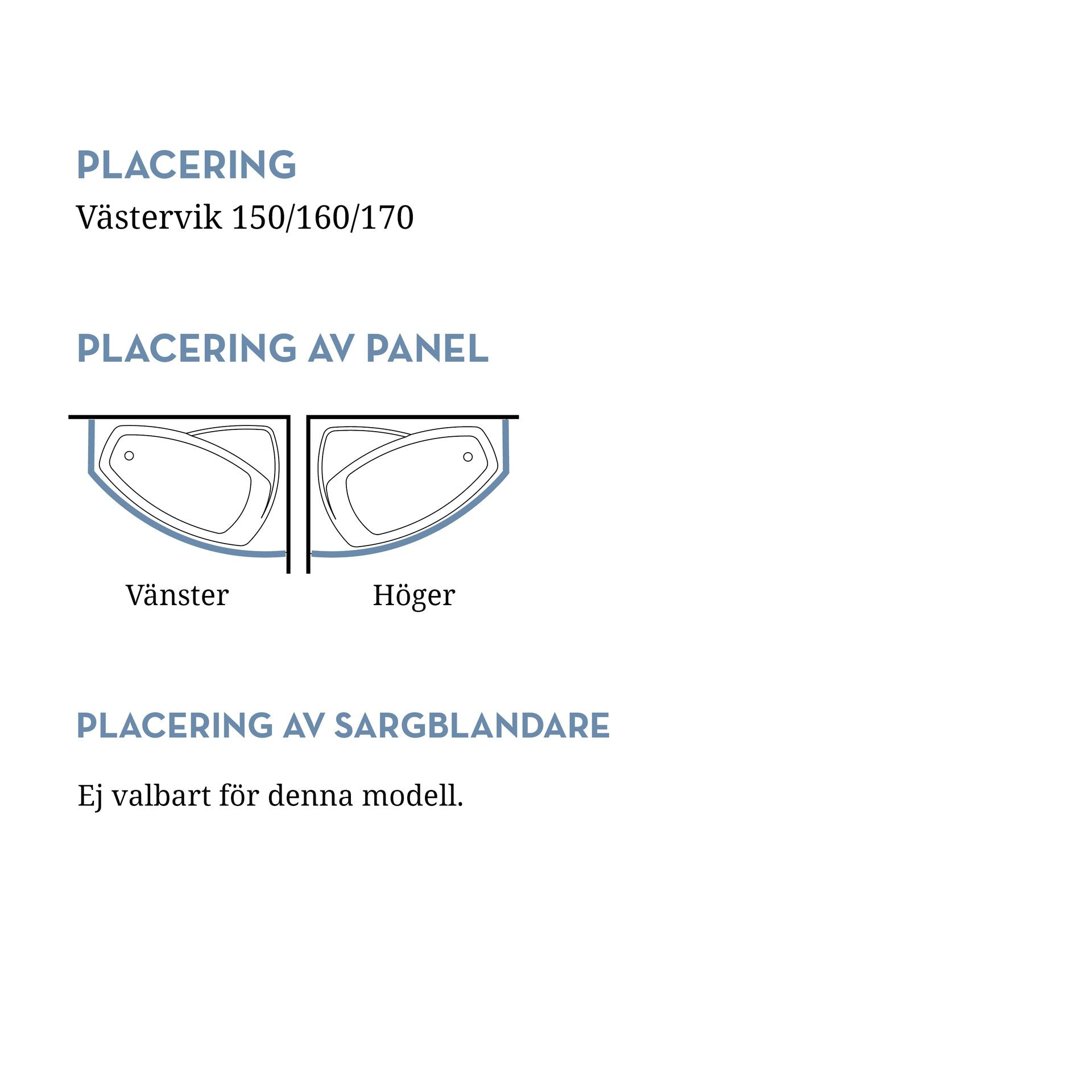 PLACERING

Västervik 150/160/170

PLACERING AV PANEL

Vänster

Höger

PLACERING AV SARGBLANDARE

Ej valbart för denna modell.